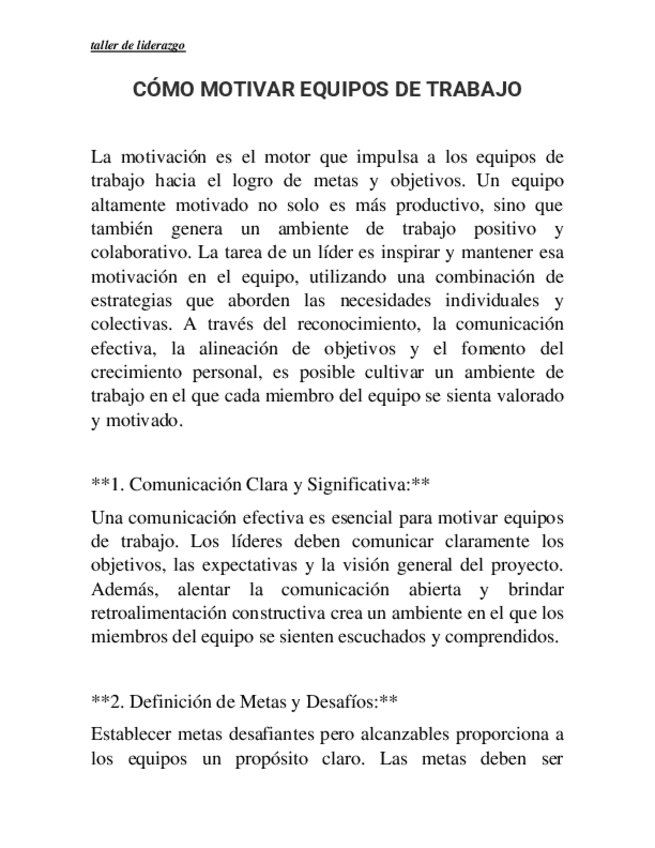 taller de liderazgo

CÓMO MOTIVAR EQUIPOS DE TRABAJO

La motivación es el motor que impulsa a los equipos de trabajo hacia el logro de metas y objetivos. Un equipo altamente motivado no solo es más productivo, sino que también genera un ambiente de trabajo positivo y colaborativo. La tarea de un líder es inspirar y mantener esa motivación en el equipo, utilizando una combinación de estrategias que aborden las necesidades individuales y colectivas. A través del reconocimiento, la comunicación efectiva, la alineación de objetivos y el fomento del crecimiento personal, es posible cultivar un ambiente de trabajo en el que cada miembro del equipo se sienta valorado y motivado.

**1. Comunicación Clara y Significativa:**

Una comunicación efectiva es esencial para motivar equipos de trabajo. Los líderes deben comunicar claramente los objetivos, las expectativas y la visión general del proyecto. Además, alentar la comunicación abierta y brindar retroalimentación constructiva crea un ambiente en el que los miembros del equipo se sienten escuchados y comprendidos.

**2. Definición de Metas y Desafíos:**

Establecer metas desafiantes pero alcanzables proporciona a los equipos un propósito claro. Las metas deben ser